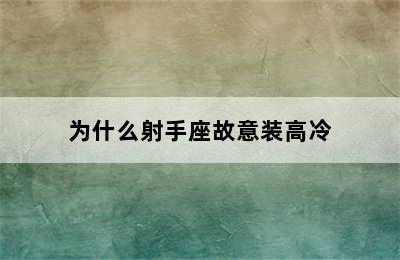 为什么射手座故意装高冷